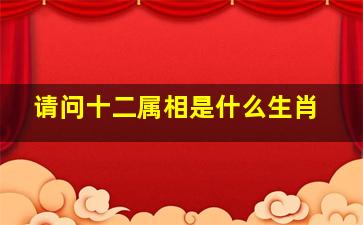 请问十二属相是什么生肖